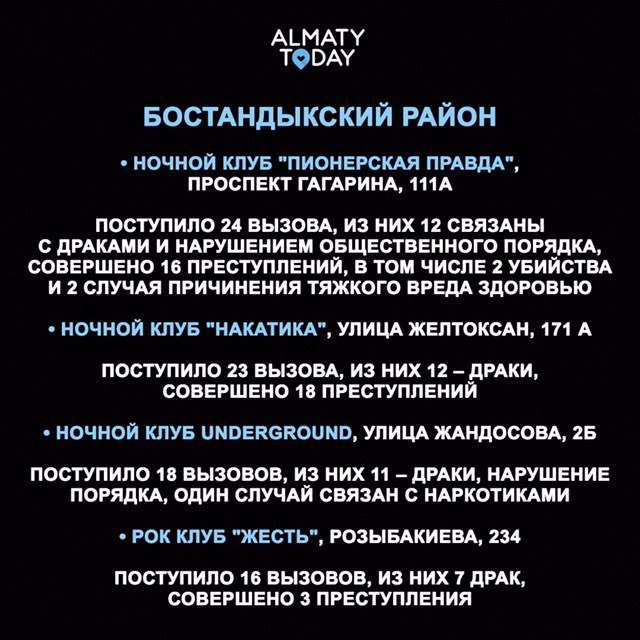 ALMATY TODAY

БОСТАНДЫКСКИЙ РАЙОН

• НОЧНОЙ КЛУБ "ПИОНЕРСКАЯ ПРАВДА", ПРОСПЕКТ ГАГАРИНА, 111А

ПОСТУПИЛО 24 ВЫЗОВА, ИЗ НИХ 12 СВЯЗАНЫ С ДРАКАМИ И НАРУШЕНИЕМ ОБЩЕСТВЕННОГО ПОРЯДКА, СОВЕРШЕНО 16 ПРЕСТУПЛЕНИЙ, В ТОМ ЧИСЛЕ 2 УБИЙСТВА И 2 СЛУЧАЯ ПРИЧИНЕНИЯ ТЯЖКОГО ВРЕДА ЗДОРОВЬЮ

• НОЧНОЙ КЛУБ "НАКАТИКА", УЛИЦА ЖЕЛТОКСАН, 171 А

ПОСТУПИЛО 23 ВЫЗОВА, ИЗ НИХ 12 – ДРАКИ, СОВЕРШЕНО 18 ПРЕСТУПЛЕНИЙ

• НОЧНОЙ КЛУБ UNDERGROUND, УЛИЦА ЖАНДОСОВА, 2Б

ПОСТУПИЛО 18 ВЫЗОВОВ, ИЗ НИХ 11 – ДРАКИ, НАРУШЕНИЕ ПОРЯДКА, ОДИН СЛУЧАЙ СВЯЗАН С НАРКОТИКАМИ

• РОК КЛУБ "ЖЕСТЬ", РОЗЫБАКИЕВА, 234

ПОСТУПИЛО 16 ВЫЗОВОВ, ИЗ НИХ 7 ДРАК, СОВЕРШЕНО 3 ПРЕСТУПЛЕНИЯ